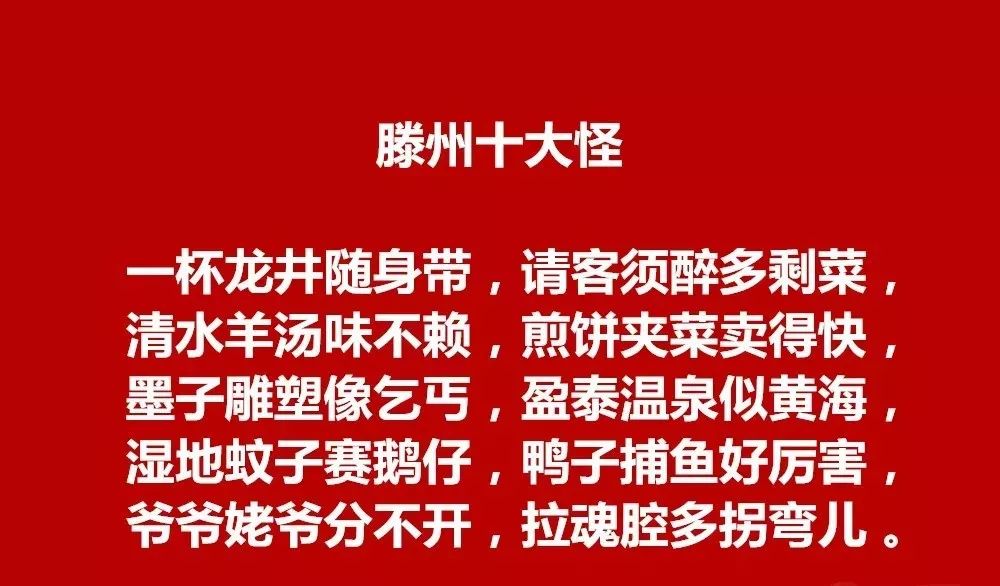 滕州十大怪

一杯龙井随身带，请客须醉多剩菜，
清水羊汤味不赖，煎饼夹菜卖得快，
墨子雕塑像乞丐，盈泰温泉似黄海，
湿地蚊子赛鹅仔，鸭子捕鱼好厉害，
爷爷姥爷分不开，拉魂腔多拐弯儿。